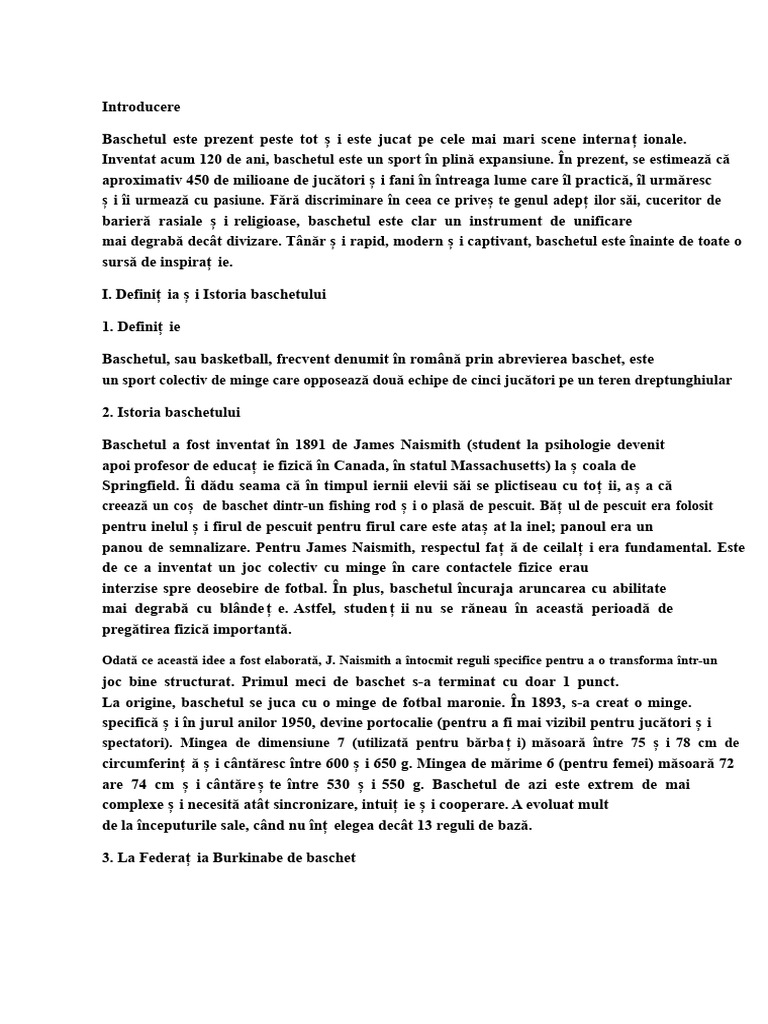 Introducere

Baschetul este prezent peste tot ș i este jucat pe cele mai mari scene internaț ionale. Inventat acum 120 de ani, baschetul este un sport în plină expansiune. În prezent, se estimează că aproximativ 450 de milioane de jucători ș i fani în întreaga lume care îl practică, îl urmăresc ș i îi urmează cu pasiune. Fără discriminare în ceea ce priveș te genul adepț ilor săi, cuceritor de barieră rasiale ș i religioase, baschetul este clar un instrument de unificare mai degrabă decât divizare. Tânăr ș i rapid, modern ș i captivant, baschetul este înainte de toate o sursă de inspiraț ie.

I. Definiț ia ș i Istoria baschetului

1. Definiț ie

Baschetul, sau basketball, frecvent denumit în română prin abrevierea baschet, este un sport colectiv de minge care opposează două echipe de cinci jucători pe un teren dreptunghiular

2. Istoria baschetului

Baschetul a fost inventat în 1891 de James Naismith (student la psihologie devenit apoi profesor de educaț ie fizică în Canada, în statul Massachusetts) la ș coala de Springfield. Îi dădu seama că în timpul iernii elevii săi se plictiseau cu toț ii, aș a că creează un coș de baschet dintr-un fishing rod ș i o plasă de pescuit. Băț ul de pescuit era folosit pentru inelul ș i firul de pescuit pentru firul care este ataș at la inel; panoul era un panou de semnalizare. Pentru James Naismith, respectul faț ă de ceilalț i era fundamental. Este de ce a inventat un joc colectiv cu minge în care contactele fizice erau interzise spre deosebire de fotbal. În plus, baschetul încuraja aruncarea cu abilitate mai degrabă cu blândeț e. Astfel, studenț ii nu se răneau în această perioadă de pregătirea fizică importantă.

Odată ce această idee a fost elaborată, J. Naismith a întocmit reguli specifice pentru a o transforma într-un joc bine structurat. Primul meci de baschet s-a terminat cu doar 1 punct.
La origine, baschetul se juca cu o minge de fotbal maronie. În 1893, s-a creat o minge. specifică ș i în jurul anilor 1950, devine portocalie (pentru a fi mai vizibil pentru jucători ș i spectatori). Mingea de dimensiune 7 (utilizată pentru bărbaț i) măsoară între 75 ș i 78 cm de circumferinț ă ș i cântăresc între 600 ș i 650 g. Mingea de mărime 6 (pentru femei) măsoară 72 are 74 cm ș i cântăreș te între 530 ș i 550 g. Baschetul de azi este extrem de mai complexe ș i necesită atât sincronizare, intuiț ie ș i cooperare. A evoluat mult de la începuturile sale, când nu înț elegea decât 13 reguli de bază.

3. La Federaț ia Burkinabe de baschet